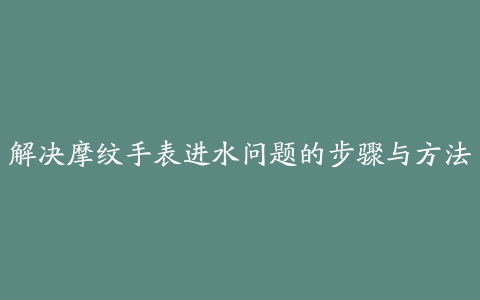 解决摩纹手表进水问题的步骤与方法